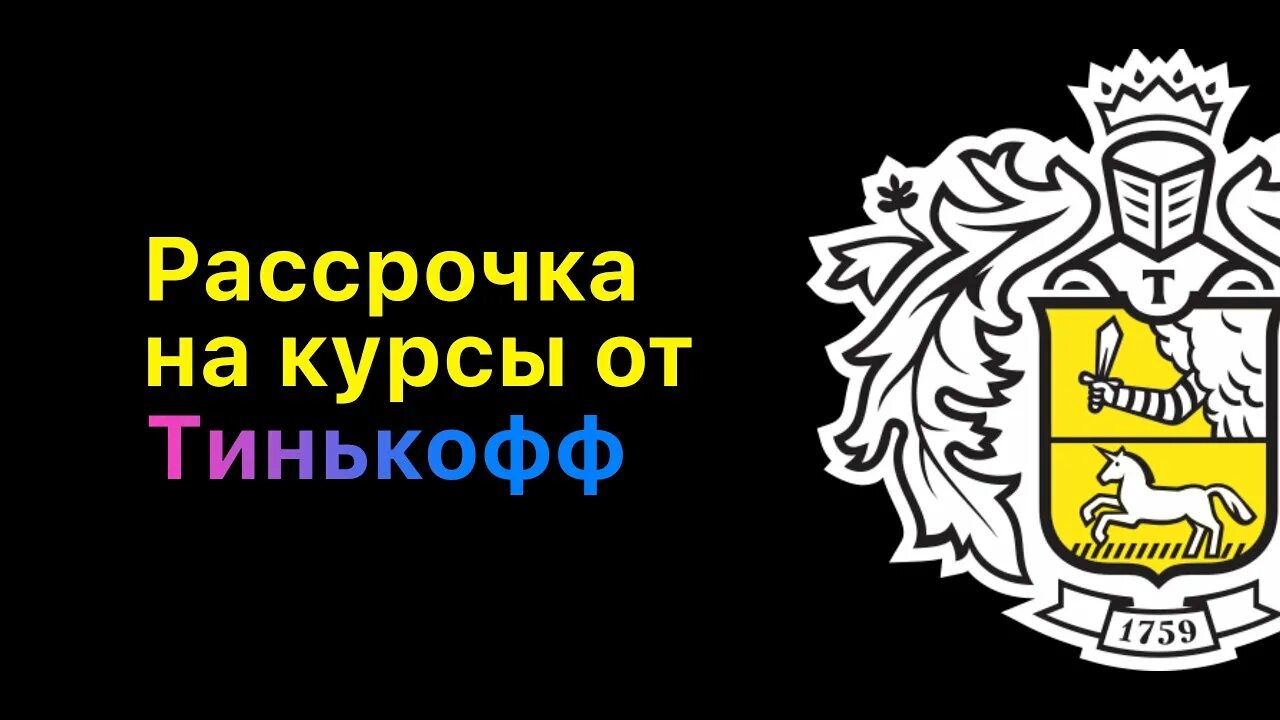 Рассрочка на курсы от Тинькофф

Т

1759